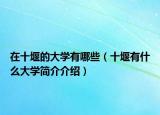 在十堰的大学有哪些（十堰有什么大学简介介绍）